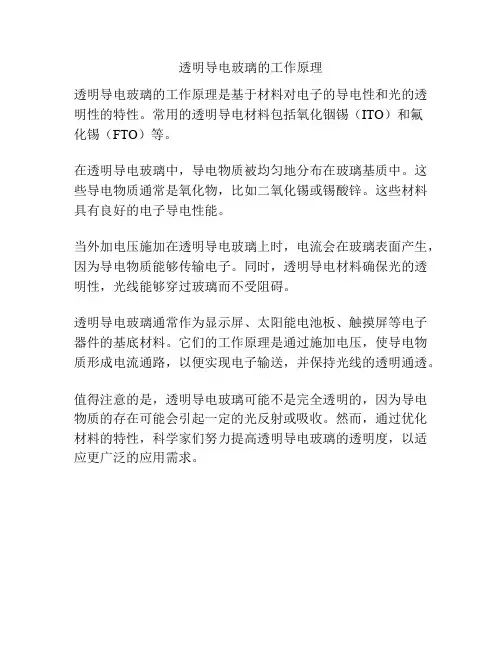 透明导电玻璃的工作原理

透明导电玻璃的工作原理是基于材料对电子的导电性和光的透明性的特性。常用的透明导电材料包括氧化铟锡（ITO）和氟化锡（FTO）等。

在透明导电玻璃中，导电物质被均匀地分布在玻璃基质中。这些导电物质通常是氧化物，比如二氧化锡或锡酸锌。这些材料具有良好的电子导电性能。

当外加电压施加在透明导电玻璃上时，电流会在玻璃表面产生，因为导电物质能够传输电子。同时，透明导电材料确保光的透明性，光线能够穿过玻璃而不受阻碍。

透明导电玻璃通常作为显示屏、太阳能电池板、触摸屏等电子器件的基底材料。它们的工作原理是通过施加电压，使导电物质形成电流通路，以便实现电子输送，并保持光线的透明通透。

值得注意的是，透明导电玻璃可能不是完全透明的，因为导电物质的存在可能会引起一定的光反射或吸收。然而，通过优化材料的特性，科学家们努力提高透明导电玻璃的透明度，以适应更广泛的应用需求。